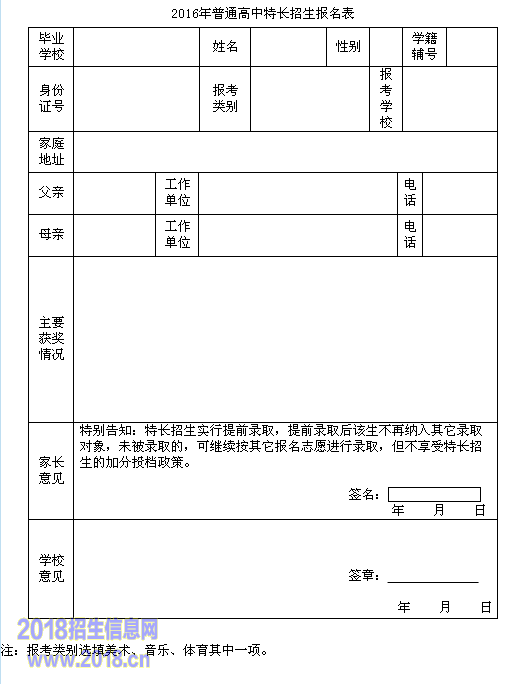 2016年普通高中特长招生报名表

| 毕业学校 | | 姓名 | | 性别 | | 学籍辅号 | |
|---|---|---|---|---|---|---|---|
| 身份证号 | | 报考类别 | | 报考学校 | | | |
| 家庭地址 | | | | | | | |
| 父亲 | | 工作单位 | | 电话 | | | |
| 母亲 | | 工作单位 | | 电话 | | | |
| 主要获奖情况 | | | | | | | |
| 家长意见 | 特别告知：特长招生实行提前录取，提前录取后该生不再纳入其它录取对象，未被录取的，可继续按其它报名志愿进行录取，但不享受特长招生的加分投档政策。 签名： 年 月 日 | | | | | | |
| 学校意见 | 签章： 年 月 日 | | | | | | |

2018招生信息网
www.2018.cn

注：报考类别选填美术、音乐、体育其中一项。